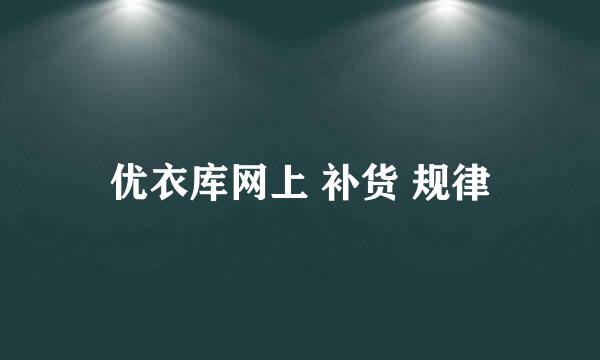 优衣库网上 补货 规律